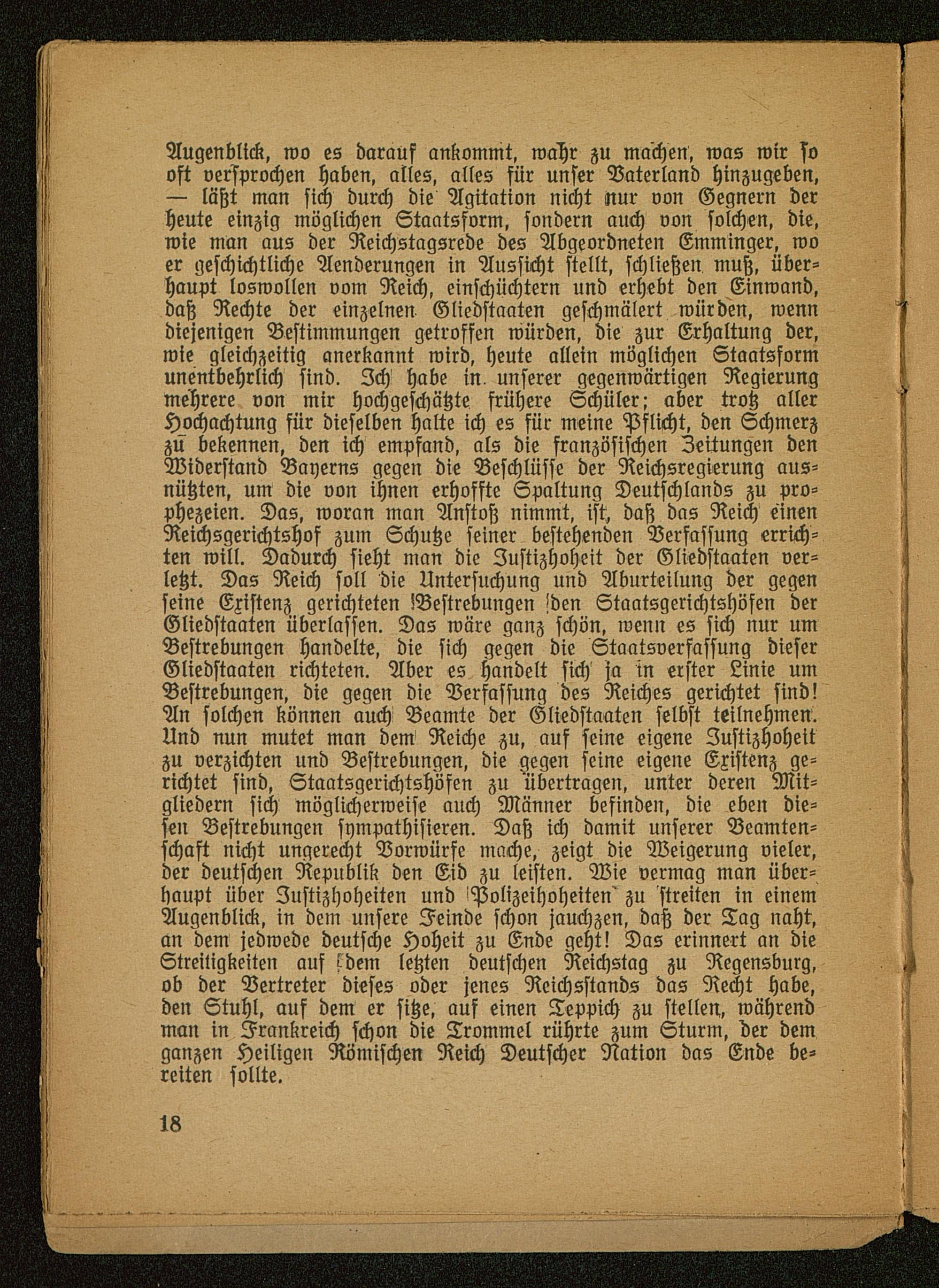 Augenblick, wo es darauf ankommt, wahr zu machen, was wir so oft versprochen haben, alles, alles für unser Vaterland hinzugeben, — läßt man sich durch die Agitation nicht nur von Gegnern der heute einzig möglichen Staatsform, sondern auch von solchen, die, wie man aus der Reichstagsrede des Abgeordneten Emminger, wo er geschichtliche Aenderungen in Aussicht stellt, schließen muß, überhaupt loswollen vom Reich, einschüchtern und erhebt den Einwand, daß Rechte der einzelnen Gliedstaaten geschmälert würden, wenn diejenigen Bestimmungen getroffen würden, die zur Erhaltung der, wie gleichzeitig anerkannt wird, heute allein möglichen Staatsform unentbehrlich sind. Ich habe in unserer gegenwärtigen Regierung mehrere von mir hochgeschätzte frühere Schüler; aber trotz aller Hochachtung für dieselben halte ich es für meine Pflicht, den Schmerz zu bekennen, den ich empfand, als die französischen Zeitungen den Widerstand Bayerns gegen die Beschlüsse der Reichsregierung ausnützten, um die von ihnen erhoffte Spaltung Deutschlands zu prophezeien. Das, woran man Anstoß nimmt, ist, daß das Reich einen Reichsgerichtshof zum Schutze seiner bestehenden Verfassung errichten will. Dadurch sieht man die Justizhoheit der Gliedstaaten verletzt. Das Reich soll die Untersuchung und Aburteilung der gegen seine Existenz gerichteten Bestrebungen den Staatsgerichtshöfen der Gliedstaaten überlassen. Das wäre ganz schön, wenn es sich nur um Bestrebungen handelte, die sich gegen die Staatsverfassung dieser Gliedstaaten richteten. Aber es handelt sich ja in erster Linie um Bestrebungen, die gegen die Verfassung des Reiches gerichtet sind! An solchen können auch Beamte der Gliedstaaten selbst teilnehmen. Und nun mutet man dem Reiche zu, auf seine eigene Justizhoheit zu verzichten und Bestrebungen, die gegen seine eigene Existenz gerichtet sind, Staatsgerichtshöfen zu übertragen, unter deren Mitgliedern sich möglicherweise auch Männer befinden, die eben diesen Bestrebungen sympathisieren. Daß ich damit unserer Beamtenschaft nicht ungerecht Vorwürfe mache, zeigt die Weigerung vieler, der deutschen Republik den Eid zu leisten. Wie vermag man überhaupt über Justizhoheiten und Polizeihoheiten zu streiten in einem Augenblick, in dem unsere Feinde schon jauchzen, daß der Tag naht, an dem jedwede deutsche Hoheit zu Ende geht! Das erinnert an die Streitigkeiten auf dem letzten deutschen Reichstag zu Regensburg, ob der Vertreter dieses oder jenes Reichsstands das Recht habe, den Stuhl, auf dem er sitze, auf einen Teppich zu stellen, während man in Frankreich schon die Trommel rührte zum Sturm, der dem ganzen Heiligen Römischen Reich Deutscher Nation das Ende bereiten sollte.

18